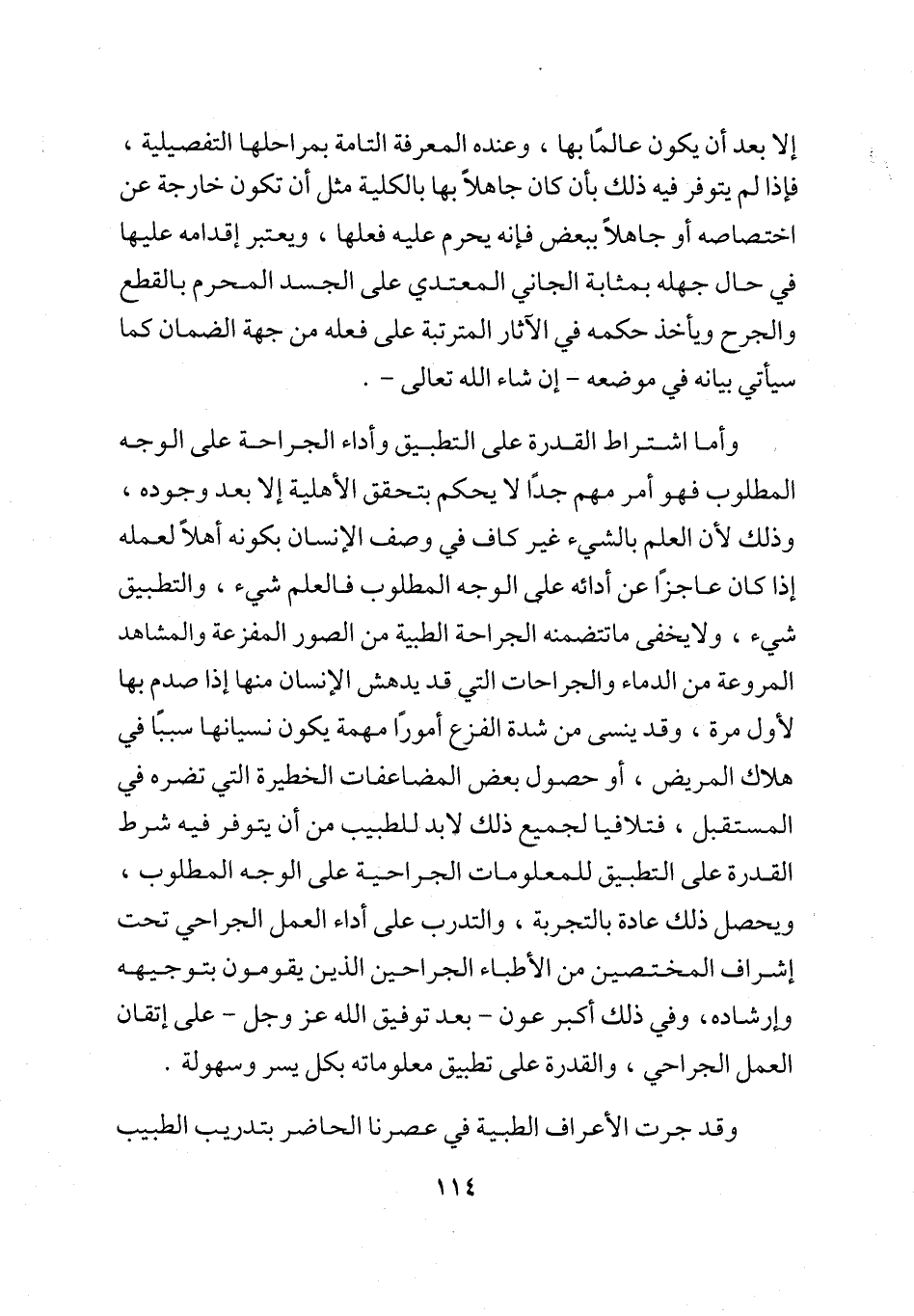 إلا بعد أن يكون عالمًا بها ، وعنده المعرفة التامة بمراحلها التفصيلية ، فإذا لم يتوفر فيه ذلك بأن كان جاهلاً بها بالكلية مثل أن تكون خارجة عن اختصاصه أو جاهلاً ببعض فإنه يحرم عليه فعلها ، ويعتبر إقدامه عليها في حال جهله بمثابة الجاني المعتدي على الجسد المحرم بالقطع والجرح ويأخذ حكمه في الآثار المترتبة على فعله من جهة الضمان كما سيأتي بيانه في موضعه - إن شاء الله تعالى - .

وأما اشتراط القدرة على التطبيق وأداء الجراحة على الوجه المطلوب فهو أمر مهم جدًا لا يحكم بتحقق الأهلية إلا بعد وجوده ، وذلك لأن العلم بالشيء غير كاف في وصف الإنسان بكونه أهلاً لعمله إذا كان عاجزًا عن أدائه على الوجه المطلوب فالعلم شيء ، والتطبيق شيء ، ولايخفى ماتتضمنه الجراحة الطبية من الصور المفزعة والمشاهد المروعة من الدماء والجراحات التي قد يدهش الإنسان منها إذا صدم بها لأول مرة ، وقد ينسى من شدة الفزع أمورًا مهمة يكون نسيانها سببًا في هلاك المريض ، أو حصول بعض المضاعفات الخطيرة التي تضره في المستقبل ، فتلافيا لجميع ذلك لابد للطبيب من أن يتوفر فيه شرط القدرة على التطبيق للمعلومات الجراحية على الوجه المطلوب ، ويحصل ذلك عادة بالتجربة ، والتدرب على أداء العمل الجراحي تحت إشراف المختصين من الأطباء الجراحين الذين يقومون بتوجيهه وإرشاده، وفي ذلك أكبر عون - بعد توفيق الله عز وجل - على إتقان العمل الجراحي ، والقدرة على تطبيق معلوماته بكل يسر وسهولة .

وقد جرت الأعراف الطبية في عصرنا الحاضر بتدريب الطبيب

١١٤